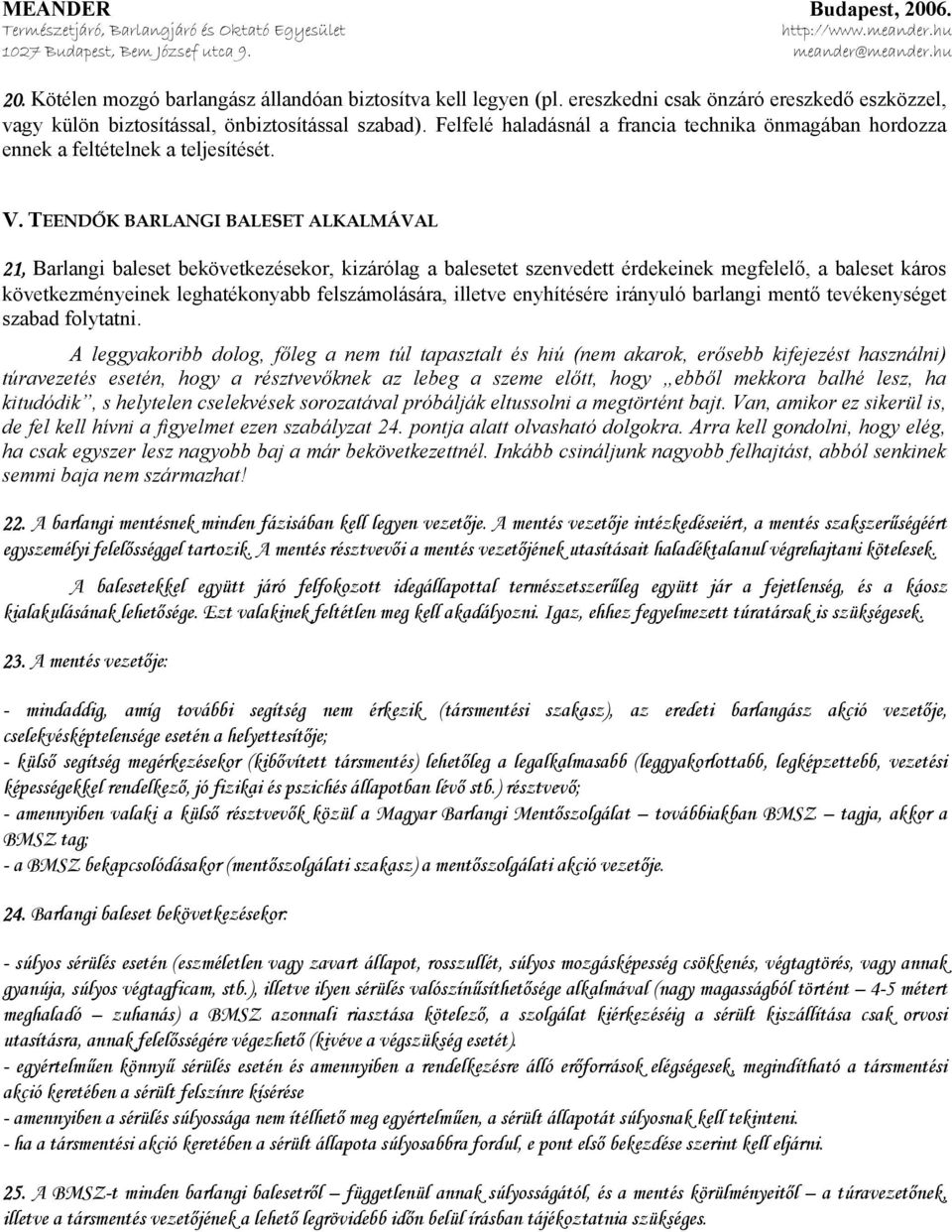 MEANDER
Természetjáró, Barlangjáró és Oktató Egyesület
1027 Budapest, Bem József utca 9.

Budapest, 2006.
http://www.meander.hu
meander@meander.hu

20. Kötélen mozgó barlangász állandóan biztosítva kell legyen (pl. ereszkedni csak önzáró ereszkedő eszközzel, vagy külön biztosítással, önbiztosítással szabad). Felfelé haladásnál a francia technika önmagában hordozza ennek a feltételnek a teljesítését.

V. TEENDŐK BARLANGI BALESET ALKALMÁVAL

21, Barlangi baleset bekövetkezésekor, kizárólag a balesetet szenvedett érdekeinek megfelelő, a baleset káros következményeinek leghatékonyabb felszámolására, illetve enyhítésére irányuló barlangi mentő tevékenységet szabad folytatni.

A leggyakoribb dolog, főleg a nem túl tapasztalt és hiú (nem akarok, erősebb kifejezést használni) túravezetés esetén, hogy a résztvevőknek az lebeg a szeme előtt, hogy „ebből mekkora balhé lesz, ha kitudódik”, s helytelen cselekvések sorozatával próbálják eltussolni a megtörtént bajt. Van, amikor ez sikerül is, de fel kell hívni a figyelmet ezen szabályzat 24. pontja alatt olvasható dolgokra. Arra kell gondolni, hogy elég, ha csak egyszer lesz nagyobb baj a már bekövetkezettnél. Inkább csináljunk nagyobb felhajtást, abból senkinek semmi baja nem származhat!

22. A barlangi mentésnek minden fázisában kell legyen vezetője. A mentés vezetője intézkedéseiért, a mentés szakszerűségéért egyszemélyi felelősséggel tartozik. A mentés résztvevői a mentés vezetőjének utasításait haladéktalanul végrehajtani kötelesek.

A balesetekkel együtt járó felfokozott idegállapottal természetszerűleg együtt jár a fejetlenség, és a káosz kialakulásának lehetősége. Ezt valakinek feltétlen meg kell akadályozni. Igaz, ehhez fegyelmezett túratársak is szükségesek.

23. A mentés vezetője:

- mindaddig, amíg további segítség nem érkezik (társmentési szakasz), az eredeti barlangász akció vezetője, cselekvésképtelensége esetén a helyettesítője;
- külső segítség megérkezésekor (kibővített társmentés) lehetőleg a legalkalmasabb (leggyakorlottabb, legképzettebb, vezetési képességekkel rendelkező, jó fizikai és pszichés állapotban lévő stb.) résztvevő;
- amennyiben valaki a külső résztvevők közül a Magyar Barlangi Mentőszolgálat – továbbiakban BMSZ – tagja, akkor a BMSZ tag;
- a BMSZ bekapcsolódásakor (mentőszolgálati szakasz) a mentőszolgálati akció vezetője.

24. Barlangi baleset bekövetkezésekor:

- súlyos sérülés esetén (eszméletlen vagy zavart állapot, rosszullét, súlyos mozgásképesség csökkenés, végtagtörés, vagy annak gyanúja, súlyos végtagficam, stb.), illetve ilyen sérülés valószínűsíthetősége alkalmával (nagy magasságból történt – 4-5 métert meghaladó – zuhanás) a BMSZ azonnali riasztása kötelező, a szolgálat kiérkezéséig a sérült kiszállítása csak orvosi utasításra, annak felelősségére végezhető (kivéve a végszükség esetét).
- egyértelműen könnyű sérülés esetén és amennyiben a rendelkezésre álló erőforrások elégségesek, megindítható a társmentési akció keretében a sérült felszínre kísérése
- amennyiben a sérülés súlyossága nem ítélhető meg egyértelműen, a sérült állapotát súlyosnak kell tekinteni.
- ha a társmentési akció keretében a sérült állapota súlyosabbra fordul, e pont első bekezdése szerint kell eljárni.

25. A BMSZ-t minden barlangi balesetről – függetlenül annak súlyosságától, és a mentés körülményeitől – a túravezetőnek, illetve a társmentés vezetőjének a lehető legrövidebb időn belül írásban tájékoztatnia szükséges.